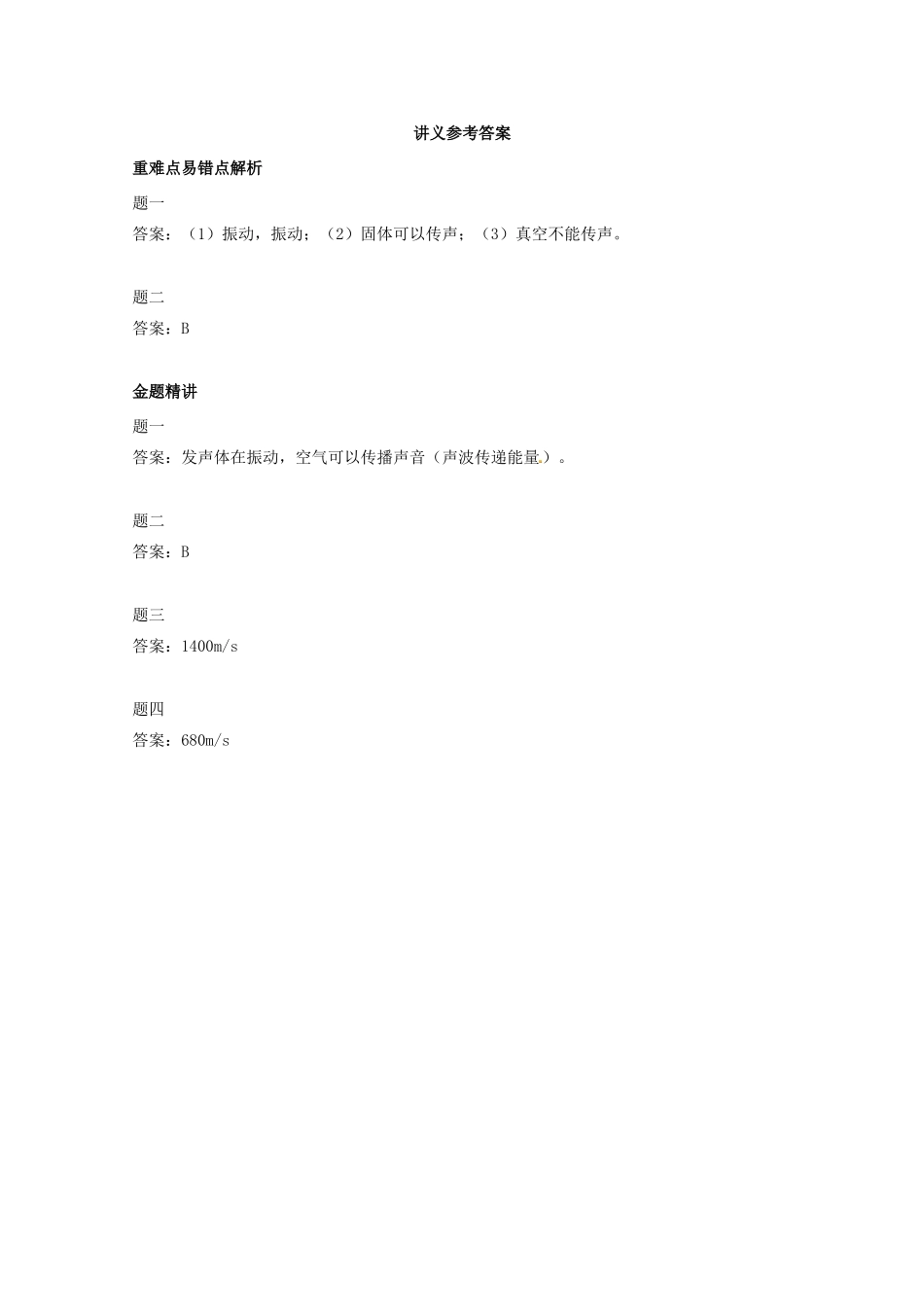 讲义参考答案

重难点易错点解析

题一
答案：（1）振动，振动；（2）固体可以传声；（3）真空不能传声。

题二
答案：B

金题精讲

题一
答案：发声体在振动，空气可以传播声音（声波传递能量）。

题二
答案：B

题三
答案：1400m/s

题四
答案：680m/s